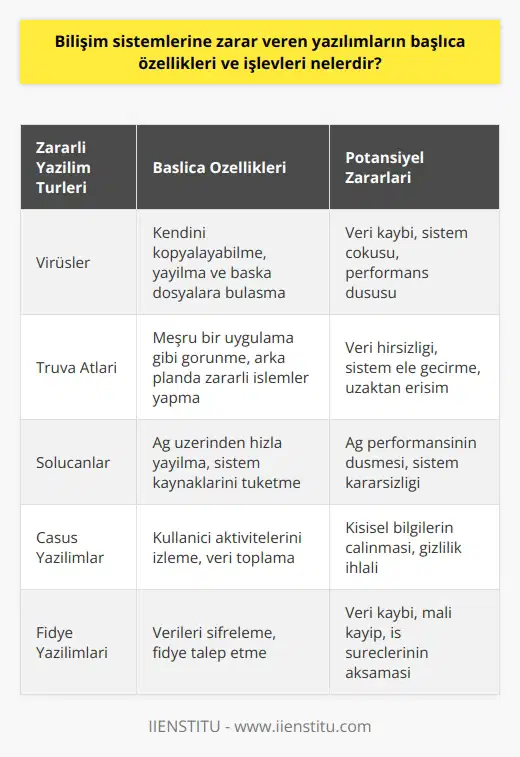 Bilişim sistemlerine zarar veren yazılımların başlıca özellikleri ve işlevleri nelerdir?

| Zararli Yazilim Turleri | Baslica Ozellikleri | Potansiyel Zararlari |
|---|---|---|
| Virüsler | Kendini kopyalayabilme, yayilma ve baska dosyalara bulasma | Veri kaybi, sistem cokusu, performans dususu |
| Truva Atlari | Meşru bir uygulama gibi gorunme, arka planda zararli islemler yapma | Veri hirsizligi, sistem ele gecirme, uzaktan erisim |
| Solucanlar | Ag uzerinden hizla yayilma, sistem kaynaklarini tuketme | Ag performansinin dusmesi, sistem kararsizligi |
| Casus Yazilimlar | Kullanici aktivitelerini izleme, veri toplama | Kisisel bilgilerin calinmasi, gizlilik ihlali |
| Fidye Yazilimlari | Verileri sifreleme, fidye talep etme | Veri kaybi, mali kayip, is sureclerinin aksamasi |

IIENSTITU - www.iienstitu.com